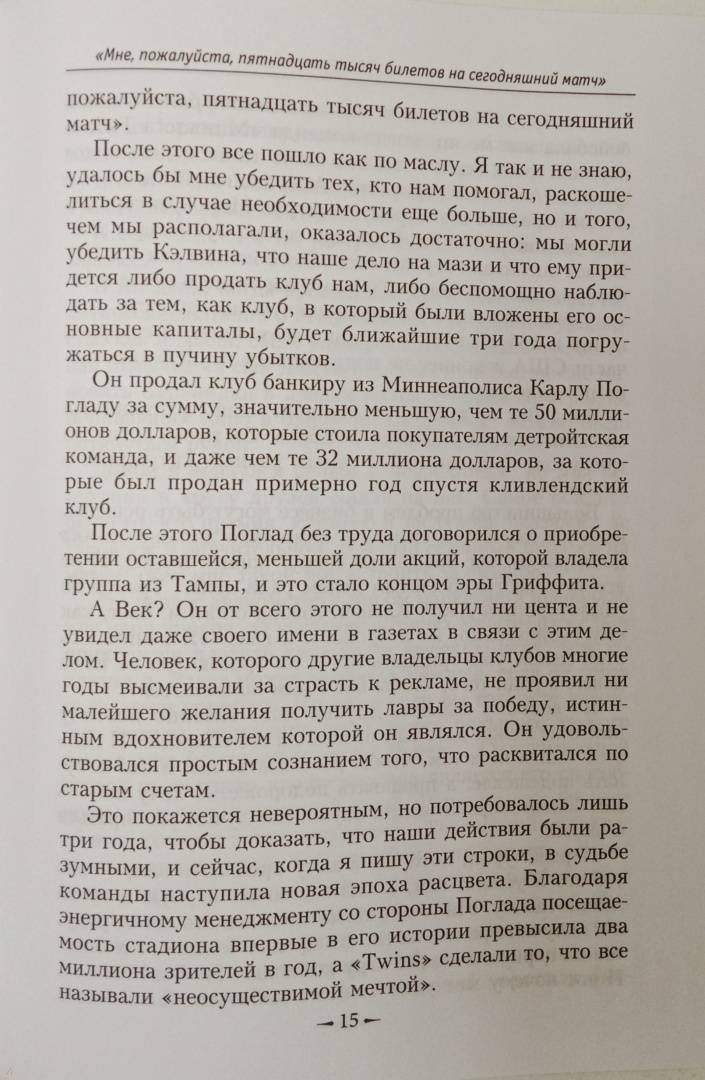 «Мне, пожалуйста, пятнадцать тысяч билетов на сегодняшний матч»

пожалуйста, пятнадцать тысяч билетов на сегодняшний матч».

После этого все пошло как по маслу. Я так и не знаю, удалось бы мне убедить тех, кто нам помогал, раскошелиться в случае необходимости еще больше, но и того, чем мы располагали, оказалось достаточно: мы могли убедить Кэлвина, что наше дело на мази и что ему придется либо продать клуб нам, либо беспомощно наблюдать за тем, как клуб, в который были вложены его основные капиталы, будет ближайшие три года погружаться в пучину убытков.

Он продал клуб банкиру из Миннеаполиса Карлу Погладу за сумму, значительно меньшую, чем те 50 миллионов долларов, которые стоила покупателям детройтская команда, и даже чем те 32 миллиона долларов, за которые был продан примерно год спустя кливлендский клуб.

После этого Поглад без труда договорился о приобретении оставшейся, меньшей доли акций, которой владела группа из Тампы, и это стало концом эры Гриффита.

А Век? Он от всего этого не получил ни цента и не увидел даже своего имени в газетах в связи с этим делом. Человек, которого другие владельцы клубов многие годы высмеивали за страсть к рекламе, не проявил ни малейшего желания получить лавры за победу, истинным вдохновителем которой он являлся. Он удовольствовался простым сознанием того, что расквитался по старым счетам.

Это покажется невероятным, но потребовалось лишь три года, чтобы доказать, что наши действия были разумными, и сейчас, когда я пишу эти строки, в судьбе команды наступила новая эпоха расцвета. Благодаря энергичному менеджменту со стороны Поглада посещаемость стадиона впервые в его истории превысила два миллиона зрителей в год, а «Twins» сделали то, что все называли «неосуществимой мечтой».

— 15 —